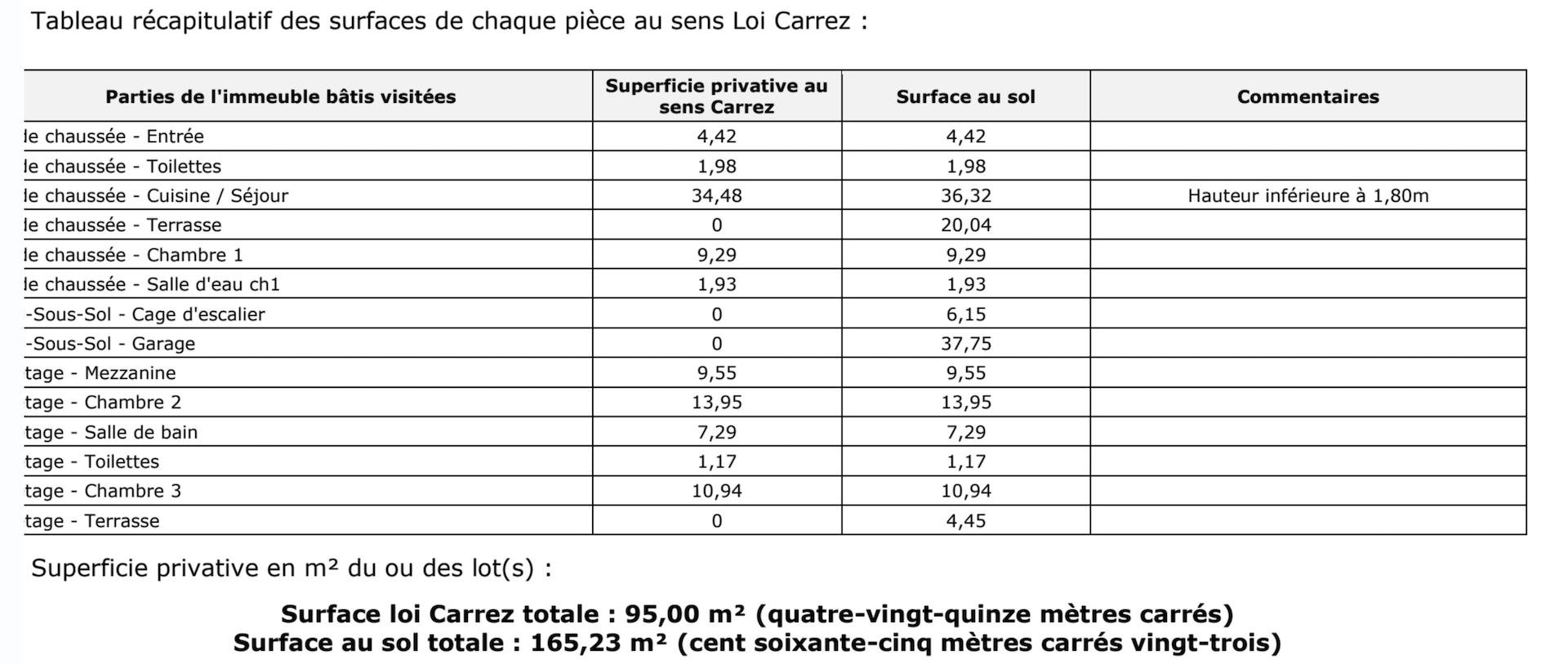 Tableau récapitulatif des surfaces de chaque pièce au sens Loi Carrez :

| Parties de l'immeuble bâtis visitées | Superficie privative au sens Carrez | Surface au sol | Commentaires |
|---|---|---|---|
| le chaussée - Entrée | 4,42 | 4,42 | |
| le chaussée - Toilettes | 1,98 | 1,98 | |
| le chaussée - Cuisine / Séjour | 34,48 | 36,32 | Hauteur inférieure à 1,80m |
| le chaussée - Terrasse | 0 | 20,04 | |
| le chaussée - Chambre 1 | 9,29 | 9,29 | |
| le chaussée - Salle d'eau ch1 | 1,93 | 1,93 | |
| -Sous-Sol - Cage d'escalier | 0 | 6,15 | |
| -Sous-Sol - Garage | 0 | 37,75 | |
| tage - Mezzanine | 9,55 | 9,55 | |
| tage - Chambre 2 | 13,95 | 13,95 | |
| tage - Salle de bain | 7,29 | 7,29 | |
| tage - Toilettes | 1,17 | 1,17 | |
| tage - Chambre 3 | 10,94 | 10,94 | |
| tage - Terrasse | 0 | 4,45 | |

Superficie privative en m² du ou des lot(s) :

Surface loi Carrez totale : 95,00 m² (quatre-vingt-quinze mètres carrés)
Surface au sol totale : 165,23 m² (cent soixante-cinq mètres carrés vingt-trois)